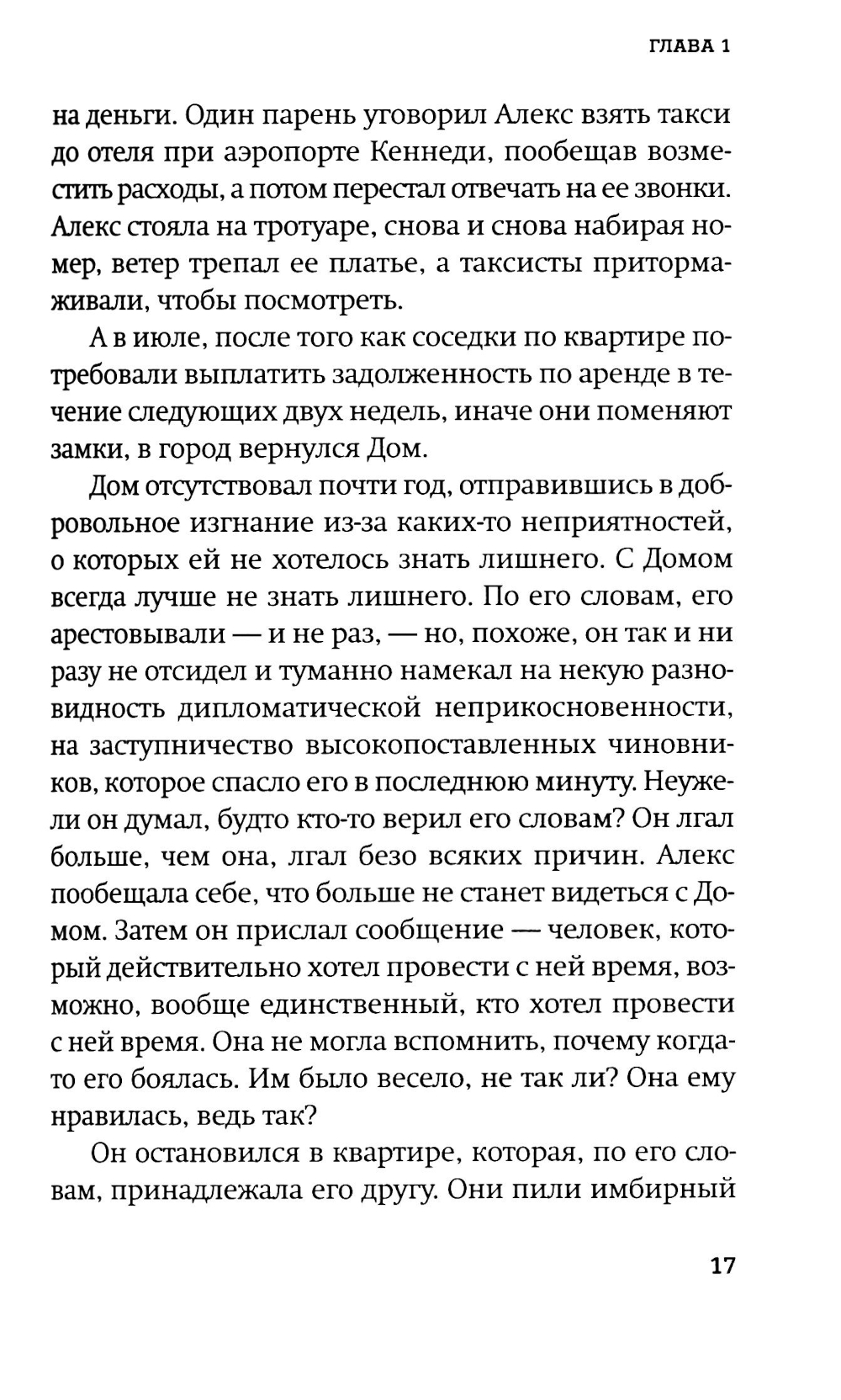 ГЛАВА 1

на деньги. Один парень уговорил Алекс взять такси до отеля при аэропорте Кеннеди, пообещав возместить расходы, а потом перестал отвечать на ее звонки. Алекс стояла на тротуаре, снова и снова набирая номер, ветер трепал ее платье, а таксисты притормаживали, чтобы посмотреть.

А в июле, после того как соседки по квартире потребовали выплатить задолженность по аренде в течение следующих двух недель, иначе они поменяют замки, в город вернулся Дом.

Дом отсутствовал почти год, отправившись в добровольное изгнание из-за каких-то неприятностей, о которых ей не хотелось знать лишнего. С Домом всегда лучше не знать лишнего. По его словам, его арестовывали — и не раз, — но, похоже, он так и ни разу не отсидел и туманно намекал на некую разновидность дипломатической неприкосновенности, на заступничество высокопоставленных чиновников, которое спасло его в последнюю минуту. Неужели он думал, будто кто-то верил его словам? Он лгал больше, чем она, лгал безо всяких причин. Алекс пообещала себе, что больше не станет видеться с Домом. Затем он прислал сообщение — человек, который действительно хотел провести с ней время, возможно, вообще единственный, кто хотел провести с ней время. Она не могла вспомнить, почему когда-то его боялась. Им было весело, не так ли? Она ему нравилась, ведь так?

Он остановился в квартире, которая, по его словам, принадлежала его другу. Они пили имбирный

17